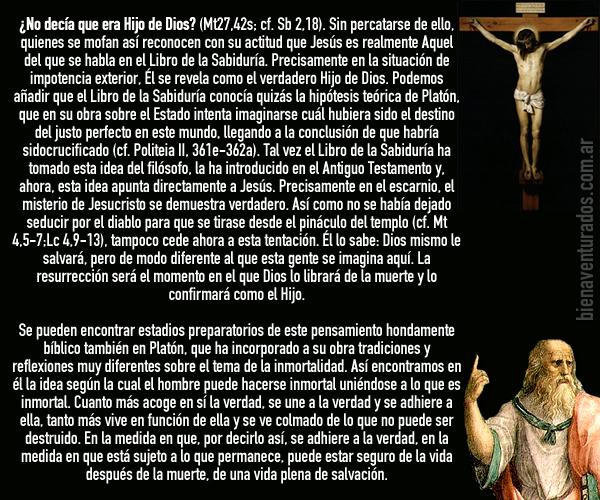 ¿No decía que era Hijo de Dios? (Mt27,42s; cf. Sb 2,18). Sin percatarse de ello, quienes se mofan así reconocen con su actitud que Jesús es realmente Aquel del que se habla en el Libro de la Sabiduría. Precisamente en la situación de impotencia exterior, Él se revela como el verdadero Hijo de Dios. Podemos añadir que el Libro de la Sabiduría conocía quizás la hipótesis teórica de Platón, que en su obra sobre el Estado intenta imaginarse cuál hubiera sido el destino del justo perfecto en este mundo, llegando a la conclusión de que habría sidocrucificado (cf. Politeia II, 361e-362a). Tal vez el Libro de la Sabiduría ha tomado esta idea del filósofo, la ha introducido en el Antiguo Testamento y, ahora, esta idea apunta directamente a Jesús. Precisamente en el escarnio, el misterio de Jesucristo se demuestra verdadero. Así como no se había dejado seducir por el diablo para que se tirase desde el pináculo del templo (cf. Mt 4,5-7;Lc 4,9-13), tampoco cede ahora a esta tentación. Él lo sabe: Dios mismo le salvará, pero de modo diferente al que esta gente se imagina aquí. La resurrección será el momento en el que Dios lo librará de la muerte y lo confirmará como el Hijo.

Se pueden encontrar estadios preparatorios de este pensamiento hondamente bíblico también en Platón, que ha incorporado a su obra tradiciones y reflexiones muy diferentes sobre el tema de la inmortalidad. Así encontramos en él la idea según la cual el hombre puede hacerse inmortal uniéndose a lo que es inmortal. Cuanto más acoge en sí la verdad, se une a la verdad y se adhiere a ella, tanto más vive en función de ella y se ve colmado de lo que no puede ser destruido. En la medida en que, por decirlo así, se adhiere a la verdad, en la medida en que está sujeto a lo que permanece, puede estar seguro de la vida después de la muerte, de una vida plena de salvación.

bienaventurados.com.ar